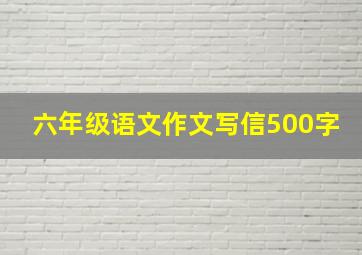 六年级语文作文写信500字